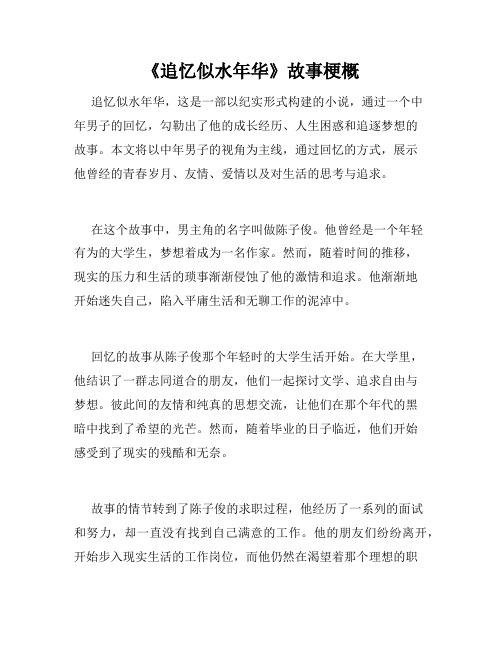 《追忆似水年华》故事梗概

追忆似水年华，这是一部以纪实形式构建的小说，通过一个中年男子的回忆，勾勒出了他的成长经历、人生困惑和追逐梦想的故事。本文将以中年男子的视角为主线，通过回忆的方式，展示他曾经的青春岁月、友情、爱情以及对生活的思考与追求。

在这个故事中，男主角的名字叫做陈子俊。他曾经是一个年轻有为的大学生，梦想着成为一名作家。然而，随着时间的推移，现实的压力和生活的琐事渐渐侵蚀了他的激情和追求。他渐渐地开始迷失自己，陷入平庸生活和无聊工作的泥淖中。

回忆的故事从陈子俊那个年轻时的大学生活开始。在大学里，他结识了一群志同道合的朋友，他们一起探讨文学、追求自由与梦想。彼此间的友情和纯真的思想交流，让他们在那个年代的黑暗中找到了希望的光芒。然而，随着毕业的日子临近，他们开始感受到了现实的残酷和无奈。

故事的情节转到了陈子俊的求职过程，他经历了一系列的面试和努力，却一直没有找到自己满意的工作。他的朋友们纷纷离开，开始步入现实生活的工作岗位，而他仍然在渴望着那个理想的职